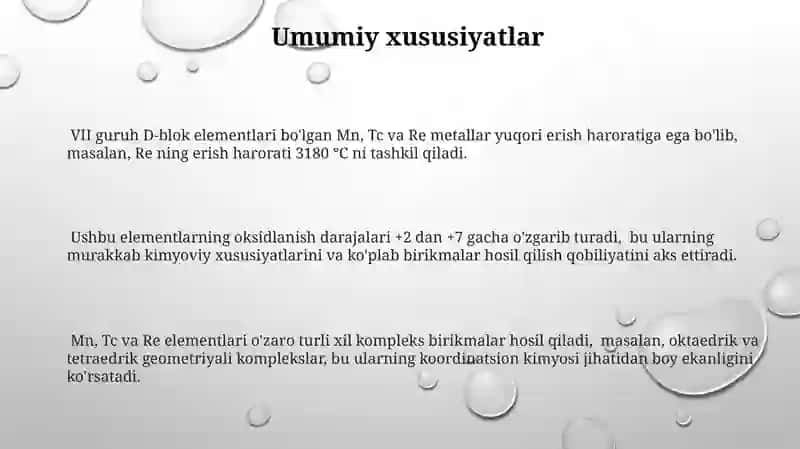 Umumiy xususiyatlar

VII guruh D-blok elementlari bo'lgan Mn, Tc va Re metallar yuqori erish haroratiga ega bo'lib, masalan, Re ning erish harorati 3180 °C ni tashkil qiladi.

Ushbu elementlarning oksidlanish darajalari +2 dan +7 gacha o'zgarib turadi, bu ularning murakkab kimyoviy xususiyatlarini va ko'plab birikmalar hosil qilish qobiliyatini aks ettiradi.

Mn, Tc va Re elementlari o'zaro turli xil kompleks birikmalar hosil qiladi, masalan, oktaedrik va tetraedrik geometriyali komplekslar, bu ularning koordinatsion kimyosi jihatidan boy ekanligini ko'rsatadi.